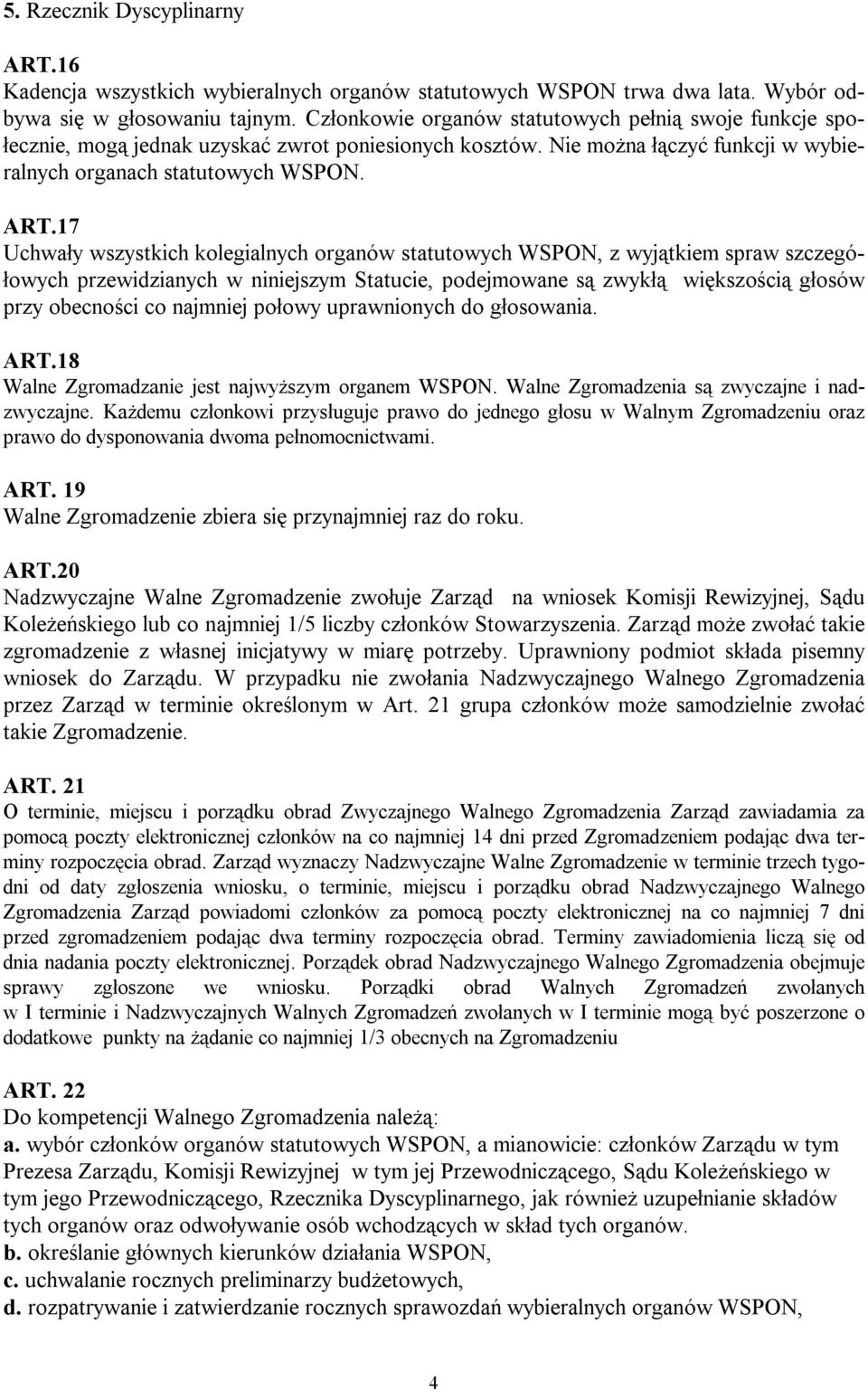 5. Rzecznik Dyscyplinarny

ART.16
Kadencja wszystkich wybieralnych organów statutowych WSPON trwa dwa lata. Wybór odbywa się w głosowaniu tajnym. Członkowie organów statutowych pełnią swoje funkcje społecznie, mogą jednak uzyskać zwrot poniesionych kosztów. Nie można łączyć funkcji w wybieralnych organach statutowych WSPON.

ART.17
Uchwały wszystkich kolegialnych organów statutowych WSPON, z wyjątkiem spraw szczegółowych przewidzianych w niniejszym Statucie, podejmowane są zwykłą większością głosów przy obecności co najmniej połowy uprawnionych do głosowania.

ART.18
Walne Zgromadzanie jest najwyższym organem WSPON. Walne Zgromadzenia są zwyczajne i nadzwyczajne. Każdemu członkowi przysługuje prawo do jednego głosu w Walnym Zgromadzeniu oraz prawo do dysponowania dwoma pełnomocnictwami.

ART. 19
Walne Zgromadzenie zbiera się przynajmniej raz do roku.

ART.20
Nadzwyczajne Walne Zgromadzenie zwołuje Zarząd na wniosek Komisji Rewizyjnej, Sądu Koleżeńskiego lub co najmniej 1/5 liczby członków Stowarzyszenia. Zarząd może zwołać takie zgromadzenie z własnej inicjatywy w miarę potrzeby. Uprawniony podmiot składa pisemny wniosek do Zarządu. W przypadku nie zwołania Nadzwyczajnego Walnego Zgromadzenia przez Zarząd w terminie określonym w Art. 21 grupa członków może samodzielnie zwołać takie Zgromadzenie.

ART. 21
O terminie, miejscu i porządku obrad Zwyczajnego Walnego Zgromadzenia Zarząd zawiadamia za pomocą poczty elektronicznej członków na co najmniej 14 dni przed Zgromadzeniem podając dwa terminy rozpoczęcia obrad. Zarząd wyznaczy Nadzwyczajne Walne Zgromadzenie w terminie trzech tygodni od daty zgłoszenia wniosku, o terminie, miejscu i porządku obrad Nadzwyczajnego Walnego Zgromadzenia Zarząd powiadomi członków za pomocą poczty elektronicznej na co najmniej 7 dni przed zgromadzeniem podając dwa terminy rozpoczęcia obrad. Terminy zawiadomienia liczą się od dnia nadania poczty elektronicznej. Porządek obrad Nadzwyczajnego Walnego Zgromadzenia obejmuje sprawy zgłoszone we wniosku. Porządki obrad Walnych Zgromadzeń zwołanych w I terminie i Nadzwyczajnych Walnych Zgromadzeń zwołanych w I terminie mogą być poszerzone o dodatkowe punkty na żądanie co najmniej 1/3 obecnych na Zgromadzeniu

ART. 22
Do kompetencji Walnego Zgromadzenia należą:
a. wybór członków organów statutowych WSPON, a mianowicie: członków Zarządu w tym Prezesa Zarządu, Komisji Rewizyjnej w tym jej Przewodniczącego, Sądu Koleżeńskiego w tym jego Przewodniczącego, Rzecznika Dyscyplinarnego, jak również uzupełnianie składów tych organów oraz odwoływanie osób wchodzących w skład tych organów.
b. określanie głównych kierunków działania WSPON,
c. uchwalanie rocznych preliminarzy budżetowych,
d. rozpatrywanie i zatwierdzanie rocznych sprawozdań wybieralnych organów WSPON,

4